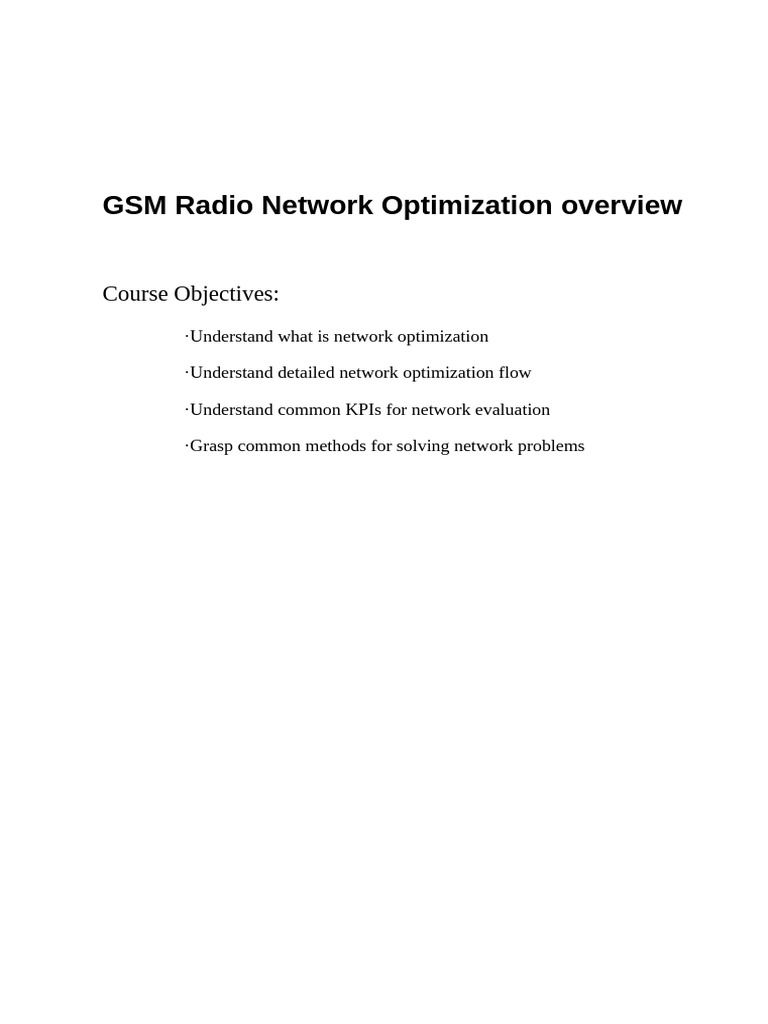 GSM Radio Network Optimization overview

Course Objectives:

·Understand what is network optimization

·Understand detailed network optimization flow

·Understand common KPIs for network evaluation

·Grasp common methods for solving network problems